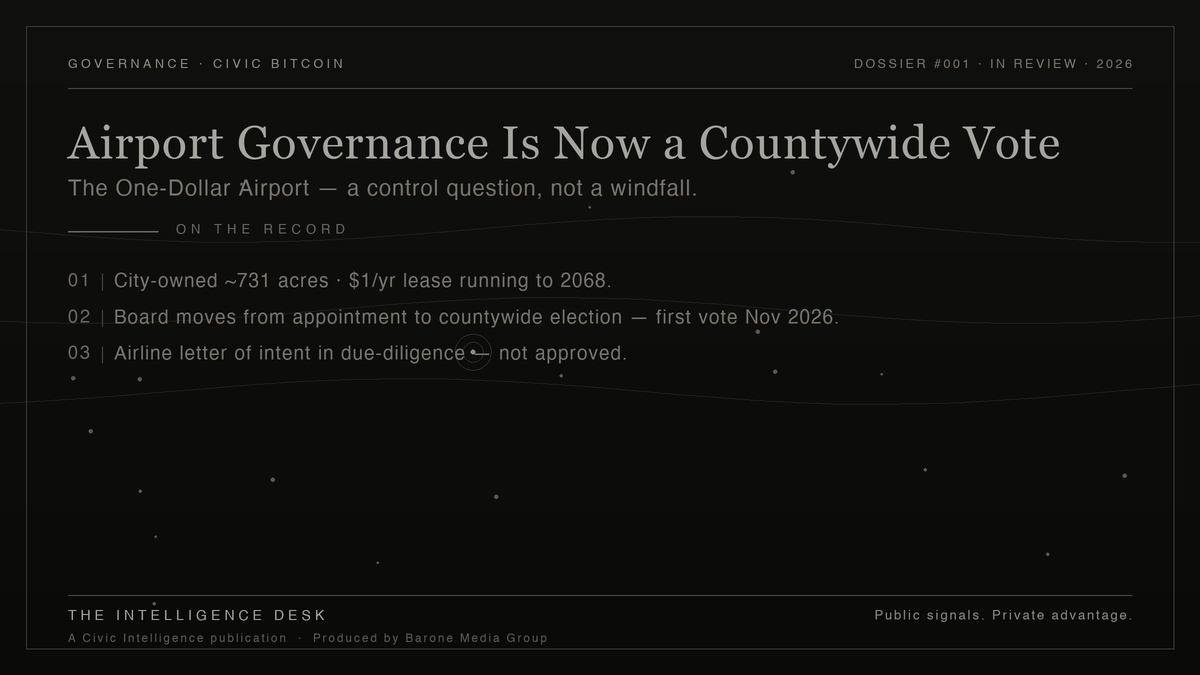 GOVERNANCE · CIVIC BITCOIN

DOSSIER #001 · IN REVIEW · 2026

Airport Governance Is Now a Countywide Vote

The One-Dollar Airport — a control question, not a windfall.

ON THE RECORD

01 | City-owned ~731 acres · $1/yr lease running to 2068.

02 | Board moves from appointment to countywide election — first vote Nov 2026.

03 | Airline letter of intent in due-diligence — not approved.

THE INTELLIGENCE DESK

A Civic Intelligence publication · Produced by Barone Media Group

Public signals. Private advantage.